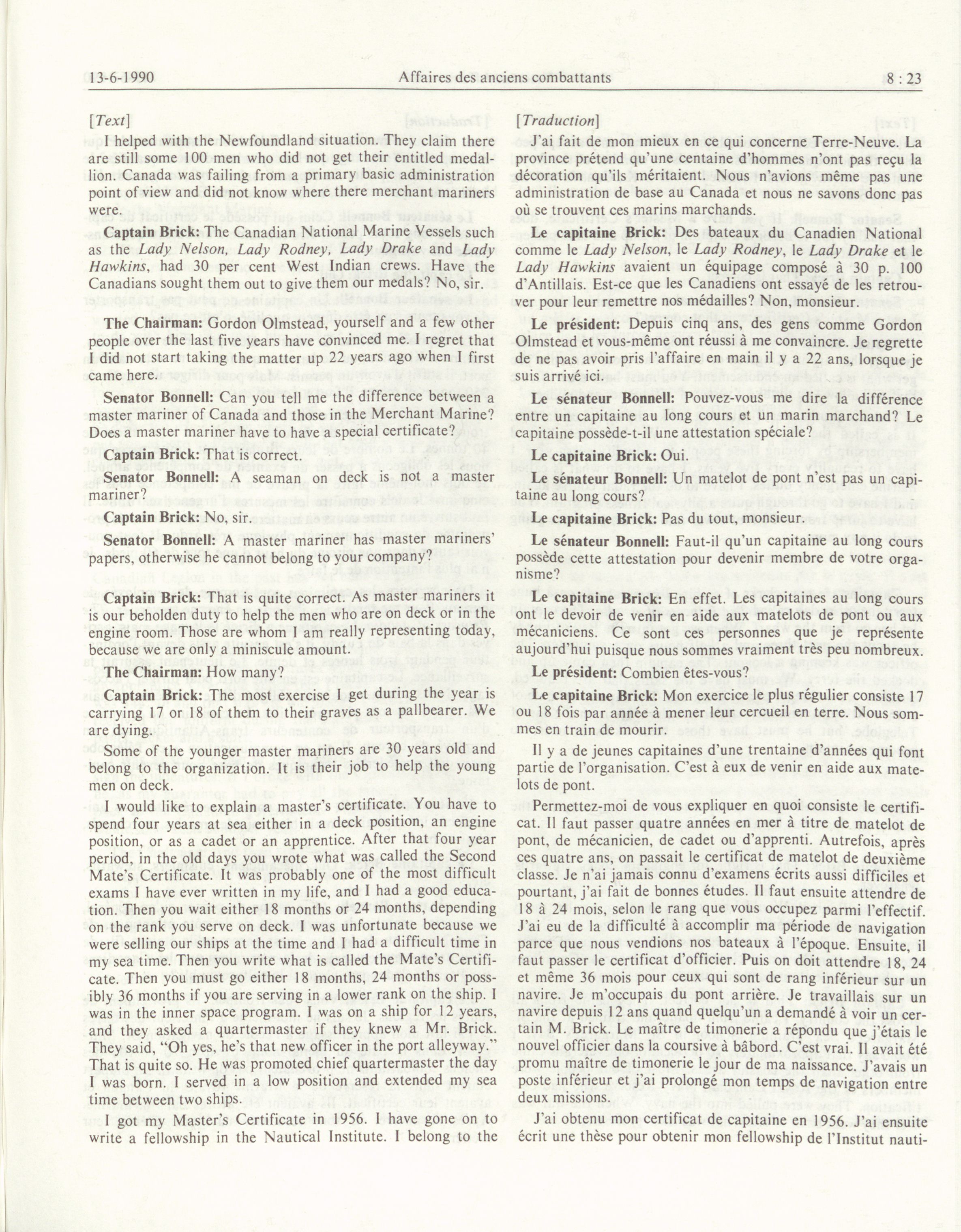 13-6-1990 Affaires des anciens combattants 8 : 23

[Text]

I helped with the Newfoundland situation. They claim there are still some 100 men who did not get their entitled medallion. Canada was failing from a primary basic administration point of view and did not know where there merchant mariners were.

Captain Brick: The Canadian National Marine Vessels such as the Lady Nelson, Lady Rodney, Lady Drake and Lady Hawkins, had 30 per cent West Indian crews. Have the Canadians sought them out to give them our medals? No, sir.

The Chairman: Gordon Olmstead, yourself and a few other people over the last five years have convinced me. I regret that I did not start taking the matter up 22 years ago when I first came here.

Senator Bonnell: Can you tell me the difference between a master mariner of Canada and those in the Merchant Marine? Does a master mariner have to have a special certificate?

Captain Brick: That is correct.

Senator Bonnell: A seaman on deck is not a master mariner?

Captain Brick: No, sir.

Senator Bonnell: A master mariner has master mariners' papers, otherwise he cannot belong to your company?

Captain Brick: That is quite correct. As master mariners it is our beholden duty to help the men who are on deck or in the engine room. Those are whom I am really representing today, because we are only a miniscule amount.

The Chairman: How many?

Captain Brick: The most exercise I get during the year is carrying 17 or 18 of them to their graves as a pallbearer. We are dying.

Some of the younger master mariners are 30 years old and belong to the organization. It is their job to help the young men on deck.

I would like to explain a master's certificate. You have to spend four years at sea either in a deck position, an engine position, or as a cadet or an apprentice. After that four year period, in the old days you wrote what was called the Second Mate's Certificate. It was probably one of the most difficult exams I have ever written in my life, and I had a good education. Then you wait either 18 months or 24 months, depending on the rank you serve on deck. I was unfortunate because we were selling our ships at the time and I had a difficult time in my sea time. Then you write what is called the Mate's Certificate. Then you must go either 18 months, 24 months or possibly 36 months if you are serving in a lower rank on the ship. I was in the inner space program. I was on a ship for 12 years, and they asked a quartermaster if they knew a Mr. Brick. They said, "Oh yes, he's that new officer in the port alleyway." That is quite so. He was promoted chief quartermaster the day I was born. I served in a low position and extended my sea time between two ships.

I got my Master's Certificate in 1956. I have gone on to write a fellowship in the Nautical Institute. I belong to the

[Traduction]

J'ai fait de mon mieux en ce qui concerne Terre-Neuve. La province prétend qu'une centaine d'hommes n'ont pas reçu la décoration qu'ils méritaient. Nous n'avions même pas une administration de base au Canada et nous ne savons donc pas où se trouvent ces marins marchands.

Le capitaine Brick: Des bateaux du Canadien National comme le Lady Nelson, le Lady Rodney, le Lady Drake et le Lady Hawkins avaient un équipage composé à 30 p. 100 d'Antillais. Est-ce que les Canadiens ont essayé de les retrouver pour leur remettre nos médailles? Non, monsieur.

Le président: Depuis cinq ans, des gens comme Gordon Olmstead et vous-même ont réussi à me convaincre. Je regrette de ne pas avoir pris l'affaire en main il y a 22 ans, lorsque je suis arrivé ici.

Le sénateur Bonnell: Pouvez-vous me dire la différence entre un capitaine au long cours et un marin marchand? Le capitaine possède-t-il une attestation spéciale?

Le capitaine Brick: Oui.

Le sénateur Bonnell: Un matelot de pont n'est pas un capitaine au long cours?

Le capitaine Brick: Pas du tout, monsieur.

Le sénateur Bonnell: Faut-il qu'un capitaine au long cours possède cette attestation pour devenir membre de votre organisme?

Le capitaine Brick: En effet. Les capitaines au long cours ont le devoir de venir en aide aux matelots de pont ou aux mécaniciens. Ce sont ces personnes que je représente aujourd'hui puisque nous sommes vraiment très peu nombreux.

Le président: Combien êtes-vous?

Le capitaine Brick: Mon exercice le plus régulier consiste 17 ou 18 fois par année à mener leur cercueil en terre. Nous sommes en train de mourir.

Il y a de jeunes capitaines d'une trentaine d'années qui font partie de l'organisation. C'est à eux de venir en aide aux matelots de pont.

Permettez-moi de vous expliquer en quoi consiste le certificat. Il faut passer quatre années en mer à titre de matelot de pont, de mécanicien, de cadet ou d'apprenti. Autrefois, après ces quatre ans, on passait le certificat de matelot de deuxième classe. Je n'ai jamais connu d'examens écrits aussi difficiles et pourtant, j'ai fait de bonnes études. Il faut ensuite attendre de 18 à 24 mois, selon le rang que vous occupez parmi l'effectif. J'ai eu de la difficulté à accomplir ma période de navigation parce que nous vendions nos bateaux à l'époque. Ensuite, il faut passer le certificat d'officier. Puis on doit attendre 18, 24 et même 36 mois pour ceux qui sont de rang inférieur sur un navire. Je m'occupais du pont arrière. Je travaillais sur un navire depuis 12 ans quand quelqu'un a demandé à voir un certain M. Brick. Le maître de timonerie a répondu que j'étais le nouvel officier dans la coursive à bâbord. C'est vrai. Il avait été promu maître de timonerie le jour de ma naissance. J'avais un poste inférieur et j'ai prolongé mon temps de navigation entre deux missions.

J'ai obtenu mon certificat de capitaine en 1956. J'ai ensuite écrit une thèse pour obtenir mon fellowship de l'Institut nauti-